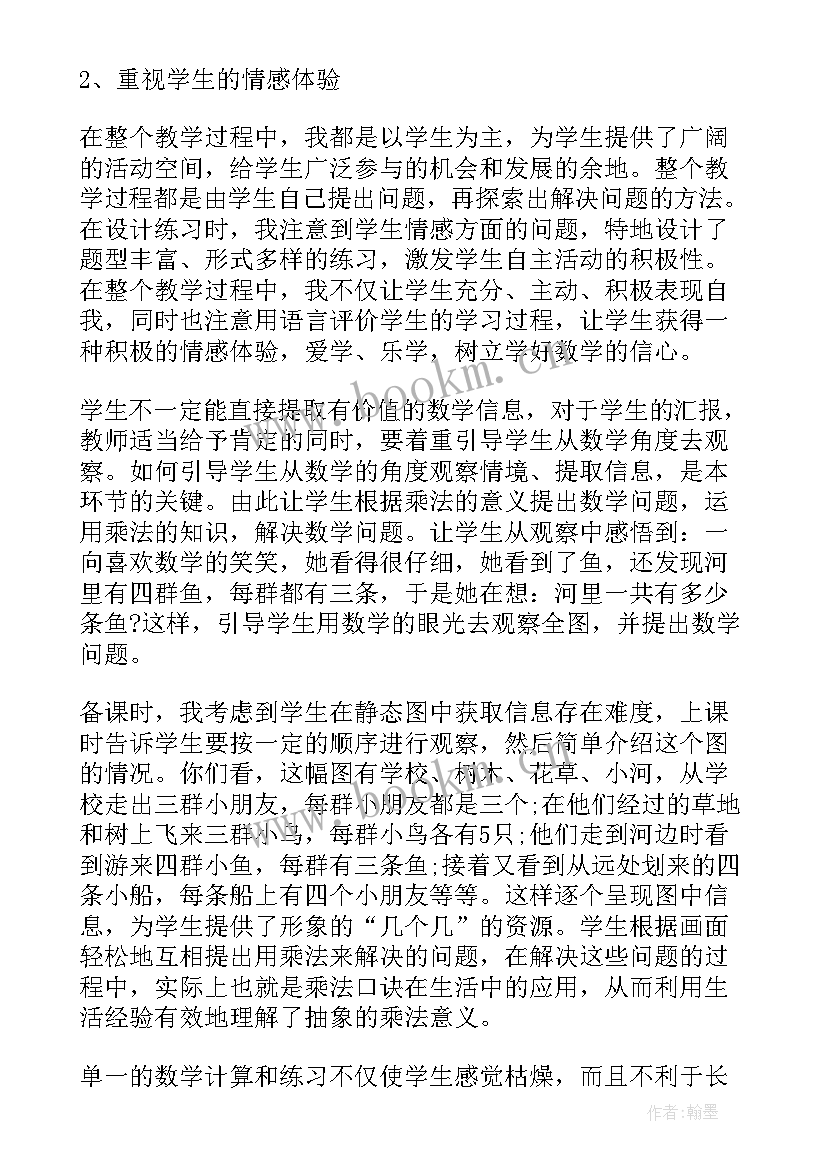 2、重视学生的情感体验

在整个教学过程中，我都是以学生为主，为学生提供了广阔的活动空间，给学生广泛参与的机会和发展的余地。整个教学过程都是由学生自己提出问题，再探索出解决问题的方法。在设计练习时，我注意到学生情感方面的问题，特地设计了题型丰富、形式多样的练习，激发学生自主活动的积极性。在整个教学过程中，我不仅让学生充分、主动、积极表现自我，同时也注意用语言评价学生的学习过程，让学生获得一种积极的情感体验，爱学、乐学，树立学好数学的信心。

学生不一定能直接提取有价值的数学信息，对于学生的汇报，教师适当给予肯定的同时，要着重引导学生从数学角度去观察。如何引导学生从数学的角度观察情境、提取信息，是本环节的关键。由此让学生根据乘法的意义提出数学问题，运用乘法的知识，解决数学问题。让学生从观察中感悟到：一向喜欢数学的笑笑，她看得很仔细，她看到了鱼，还发现河里有四群鱼，每群都有三条，于是她在想：河里一共有多少条鱼?这样，引导学生用数学的眼光去观察全图，并提出数学问题。

备课时，我考虑到学生在静态图中获取信息存在难度，上课时告诉学生要按一定的顺序进行观察，然后简单介绍这个图的情况。你们看，这幅图有学校、树木、花草、小河，从学校走出三群小朋友，每群小朋友都是三个;在他们经过的草地和树上飞来三群小鸟，每群小鸟各有5只;他们走到河边时看到游来四群小鱼，每群有三条鱼;接着又看到从远处划来的四条小船，每条船上有四个小朋友等等。这样逐个呈现图中信息，为学生提供了形象的“几个几”的资源。学生根据画面轻松地互相提出用乘法来解决的问题，在解决这些问题的过程中，实际上也就是乘法口诀在生活中的应用，从而利用生活经验有效地理解了抽象的乘法意义。

单一的数学计算和练习不仅使学生感觉枯燥，而且不利于长

www.bookm.cn

作者：翰墨